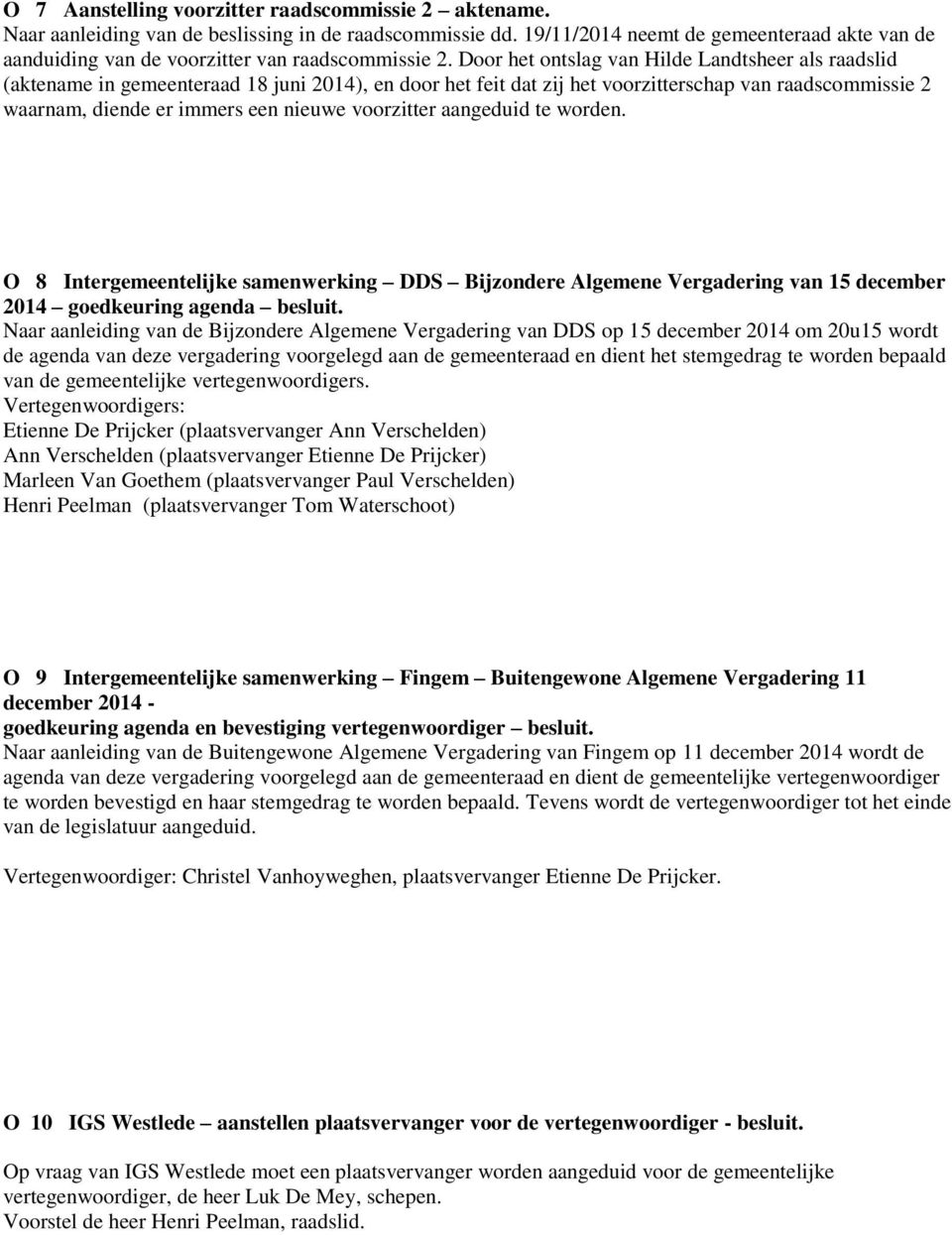 O 7 Aanstelling voorzitter raadscommissie 2 – aktename.
Naar aanleiding van de beslissing in de raadscommissie dd. 19/11/2014 neemt de gemeenteraad akte van de aanduiding van de voorzitter van raadscommissie 2. Door het ontslag van Hilde Landtsheer als raadslid (aktename in gemeenteraad 18 juni 2014), en door het feit dat zij het voorzitterschap van raadscommissie 2 waarnam, diende er immers een nieuwe voorzitter aangeduid te worden.

O 8 Intergemeentelijke samenwerking – DDS – Bijzondere Algemene Vergadering van 15 december 2014 – goedkeuring agenda – besluit.
Naar aanleiding van de Bijzondere Algemene Vergadering van DDS op 15 december 2014 om 20u15 wordt de agenda van deze vergadering voorgelegd aan de gemeenteraad en dient het stemgedrag te worden bepaald van de gemeentelijke vertegenwoordigers.
Vertegenwoordigers:
Etienne De Prijcker (plaatsvervanger Ann Verschelden)
Ann Verschelden (plaatsvervanger Etienne De Prijcker)
Marleen Van Goethem (plaatsvervanger Paul Verschelden)
Henri Peelman (plaatsvervanger Tom Waterschoot)

O 9 Intergemeentelijke samenwerking – Fingem – Buitengewone Algemene Vergadering 11 december 2014 -
goedkeuring agenda en bevestiging vertegenwoordiger – besluit.
Naar aanleiding van de Buitengewone Algemene Vergadering van Fingem op 11 december 2014 wordt de agenda van deze vergadering voorgelegd aan de gemeenteraad en dient de gemeentelijke vertegenwoordiger te worden bevestigd en haar stemgedrag te worden bepaald. Tevens wordt de vertegenwoordiger tot het einde van de legislatuur aangeduid.

Vertegenwoordiger: Christel Vanhoyweghen, plaatsvervanger Etienne De Prijcker.

O 10 IGS Westlede – aanstellen plaatsvervanger voor de vertegenwoordiger - besluit.

Op vraag van IGS Westlede moet een plaatsvervanger worden aangeduid voor de gemeentelijke vertegenwoordiger, de heer Luk De Mey, schepen.
Voorstel de heer Henri Peelman, raadslid.